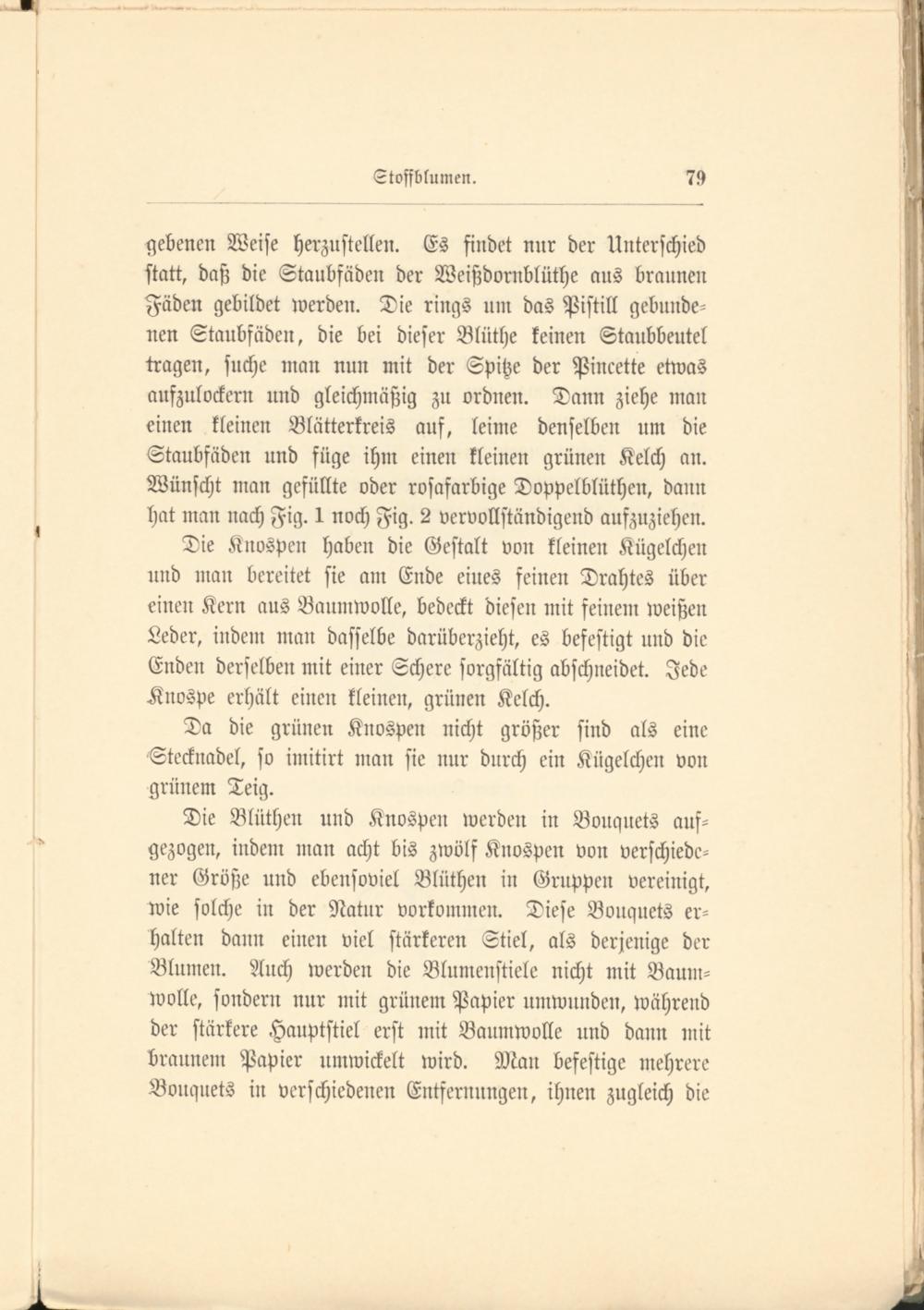 Stoffblumen. 79

gebenen Weise herzustellen. Es findet nur der Unterschied statt, daß die Staubfäden der Weißdornblüthe aus braunen Fäden gebildet werden. Die rings um das Pistill gebundenen Staubfäden, die bei dieser Blüthe keinen Staubbeutel tragen, suche man nun mit der Spitze der Pincette etwas aufzulockern und gleichmäßig zu ordnen. Dann ziehe man einen kleinen Blätterkreis auf, leime denselben um die Staubfäden und füge ihm einen kleinen grünen Kelch an. Wünscht man gefüllte oder rosafarbige Doppelblüthen, dann hat man nach Fig. 1 noch Fig. 2 vervollständigend aufzuziehen.

Die Knospen haben die Gestalt von kleinen Kügelchen und man bereitet sie am Ende eines feinen Drahtes über einen Kern aus Baumwolle, bedeckt diesen mit feinem weißen Leder, indem man dasselbe darüberzieht, es befestigt und die Enden derselben mit einer Schere sorgfältig abschneidet. Jede Knospe erhält einen kleinen, grünen Kelch.

Da die grünen Knospen nicht größer sind als eine Stecknadel, so imitirt man sie nur durch ein Kügelchen von grünem Teig.

Die Blüthen und Knospen werden in Bouquets aufgezogen, indem man acht bis zwölf Knospen von verschiedener Größe und ebensoviel Blüthen in Gruppen vereinigt, wie solche in der Natur vorkommen. Diese Bouquets erhalten dann einen viel stärkeren Stiel, als derjenige der Blumen. Auch werden die Blumenstiele nicht mit Baumwolle, sondern nur mit grünem Papier umwunden, während der stärkere Hauptstiel erst mit Baumwolle und dann mit braunem Papier umwickelt wird. Man befestige mehrere Bouquets in verschiedenen Entfernungen, ihnen zugleich die